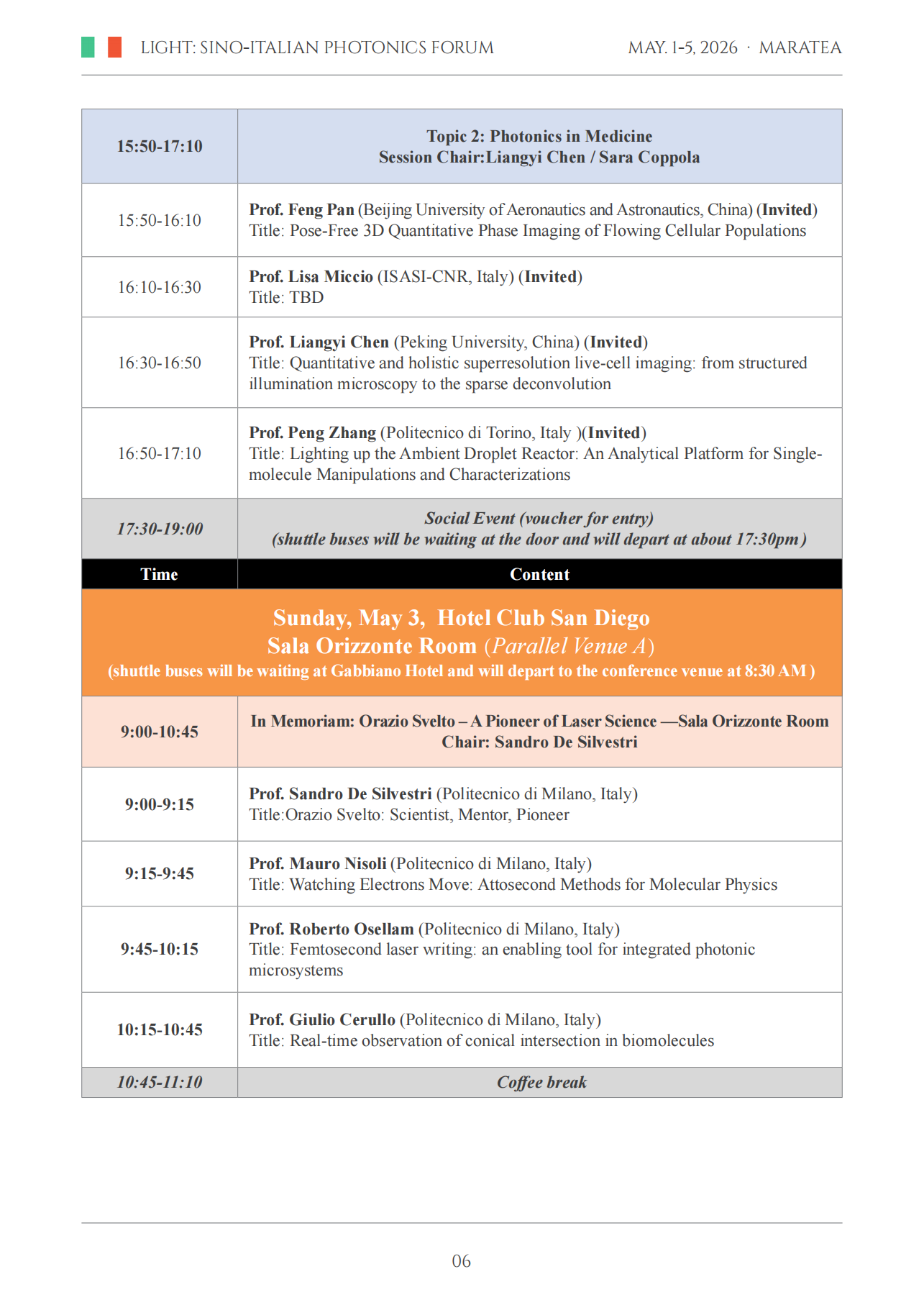 LIGHT: SINO-ITALIAN PHOTONICS FORUM MAY. 1-5, 2026 · MARATEA

| 15:50-17:10 | Topic 2: Photonics in Medicine Session Chair:Liangyi Chen / Sara Coppola |
|---|---|
| 15:50-16:10 | Prof. Feng Pan (Beijing University of Aeronautics and Astronautics, China) (Invited) Title: Pose-Free 3D Quantitative Phase Imaging of Flowing Cellular Populations |
| 16:10-16:30 | Prof. Lisa Miccio (ISASI-CNR, Italy) (Invited) Title: TBD |
| 16:30-16:50 | Prof. Liangyi Chen (Peking University, China) (Invited) Title: Quantitative and holistic superresolution live-cell imaging: from structured illumination microscopy to the sparse deconvolution |
| 16:50-17:10 | Prof. Peng Zhang (Politecnico di Torino, Italy )(Invited) Title: Lighting up the Ambient Droplet Reactor: An Analytical Platform for Single-molecule Manipulations and Characterizations |
| 17:30-19:00 | Social Event (voucher for entry) (shuttle buses will be waiting at the door and will depart at about 17:30pm) |
| Time | Content |
| Sunday, May 3, Hotel Club San Diego Sala Orizzonte Room (Parallel Venue A) (shuttle buses will be waiting at Gabbiano Hotel and will depart to the conference venue at 8:30 AM ) | |
| 9:00-10:45 | In Memoriam: Orazio Svelto – A Pioneer of Laser Science —Sala Orizzonte Room Chair: Sandro De Silvestri |
| 9:00-9:15 | Prof. Sandro De Silvestri (Politecnico di Milano, Italy) Title:Orazio Svelto: Scientist, Mentor, Pioneer |
| 9:15-9:45 | Prof. Mauro Nisoli (Politecnico di Milano, Italy) Title: Watching Electrons Move: Attosecond Methods for Molecular Physics |
| 9:45-10:15 | Prof. Roberto Osellam (Politecnico di Milano, Italy) Title: Femtosecond laser writing: an enabling tool for integrated photonic microsystems |
| 10:15-10:45 | Prof. Giulio Cerullo (Politecnico di Milano, Italy) Title: Real-time observation of conical intersection in biomolecules |
| 10:45-11:10 | Coffee break |

06